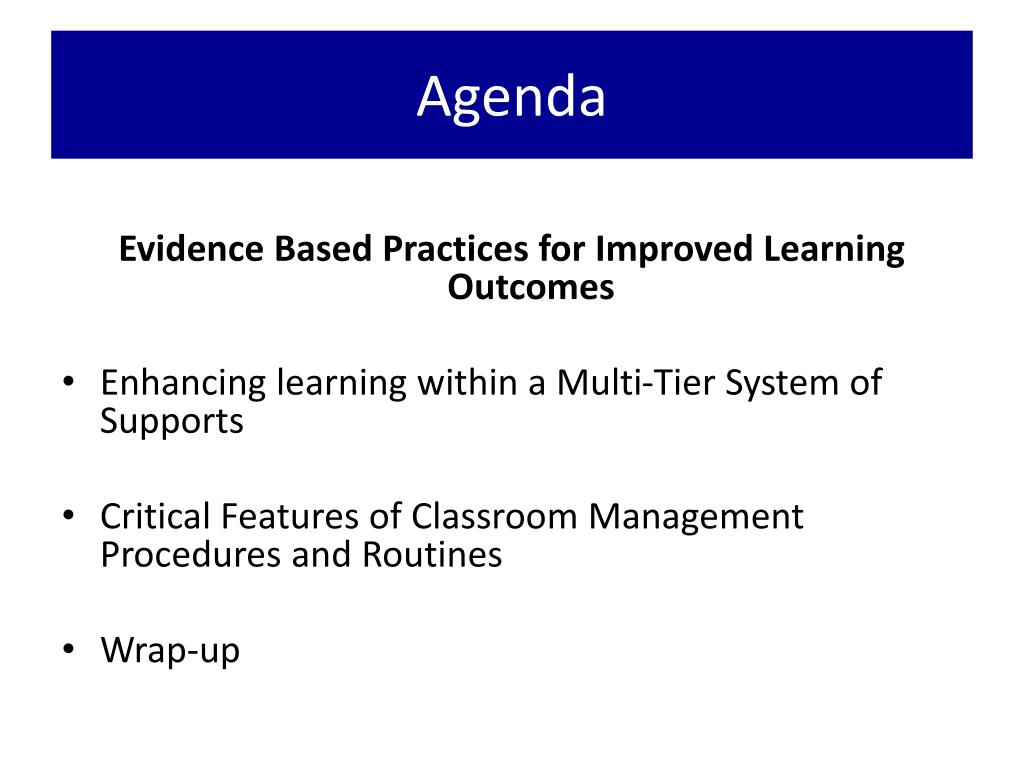 Agenda

Evidence Based Practices for Improved Learning Outcomes

• Enhancing learning within a Multi-Tier System of Supports

• Critical Features of Classroom Management Procedures and Routines

• Wrap-up